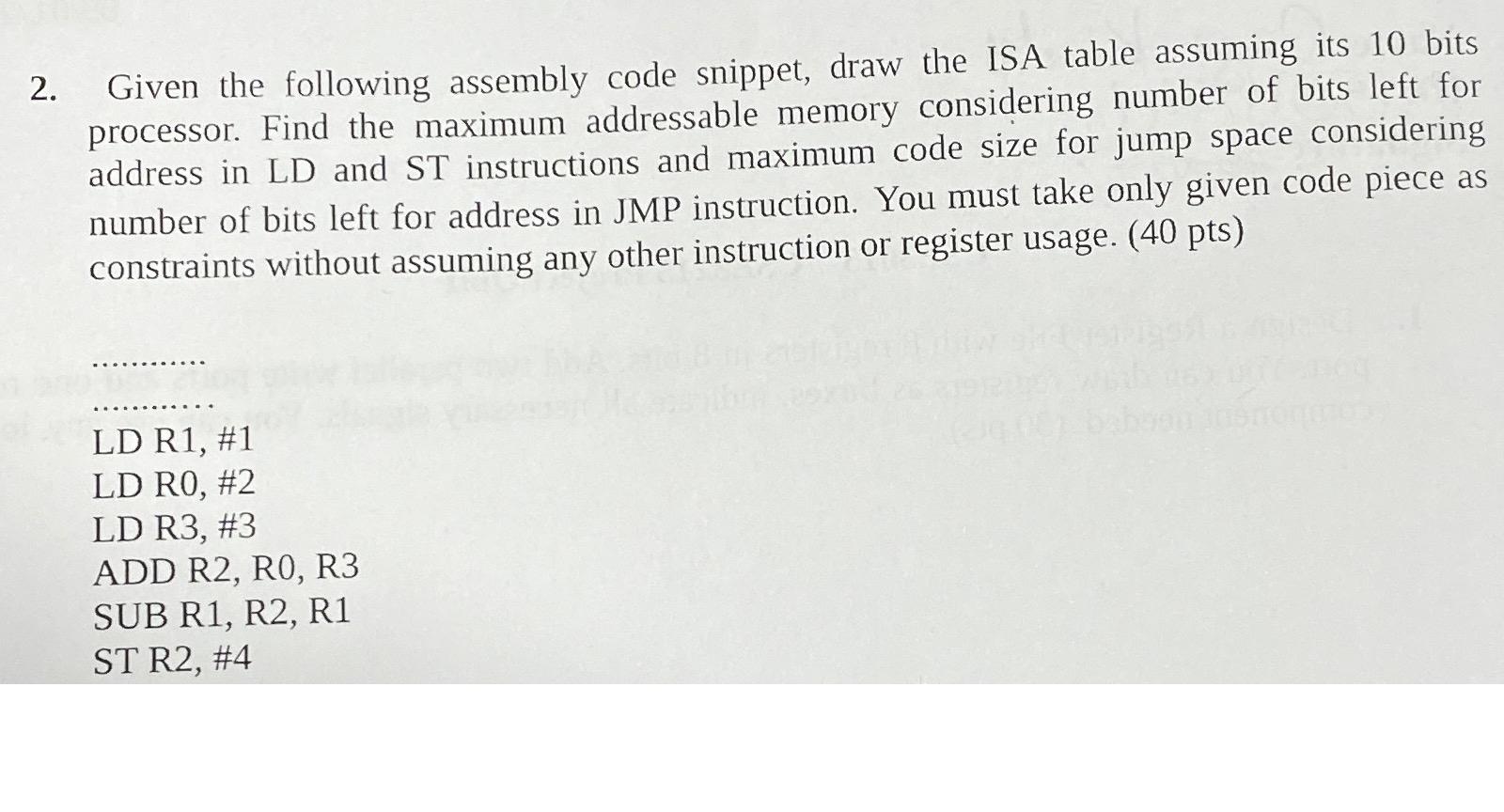 2. Given the following assembly code snippet, draw the ISA table assuming its 10 bits processor. Find the maximum addressable memory considering number of bits left for address in LD and ST instructions and maximum code size for jump space considering number of bits left for address in JMP instruction. You must take only given code piece as constraints without assuming any other instruction or register usage. (40 pts)

...........

...........

LD R1, #1
LD R0, #2
LD R3, #3
ADD R2, R0, R3
SUB R1, R2, R1
ST R2, #4